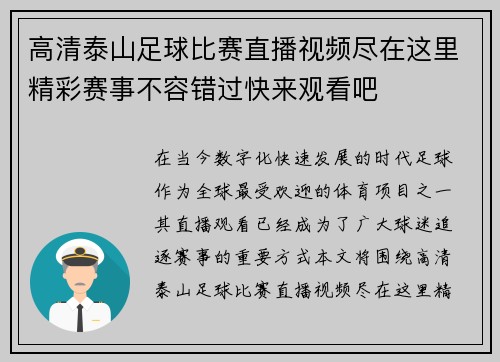 高清泰山足球比赛直播视频尽在这里精彩赛事不容错过快来观看吧

在当今数字化快速发展的时代足球作为全球最受欢迎的体育项目之一其直播观看已经成为了广大球迷追逐赛事的重要方式本文将围绕高清泰山足球比赛直播视频尽在这里精